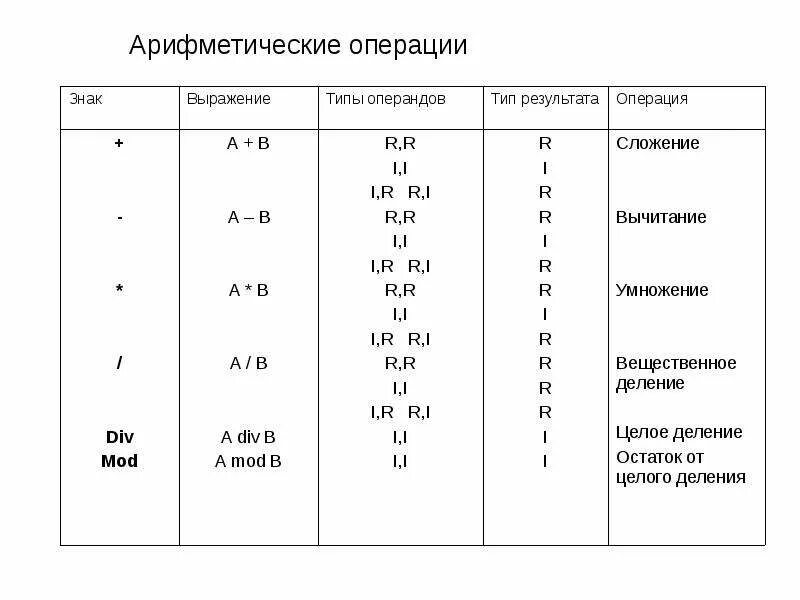 Арифметические операции

| Знак | Выражение | Типы операндов | Тип результата | Операция |
|---|---|---|---|---|
| + | A + B | R,R | R | Сложение |
| | | I,I | I | |
| | | I,R R,I | R | |
| - | A – B | R,R | R | Вычитание |
| | | I,I | I | |
| | | I,R R,I | R | |
| * | A * B | R,R | R | Умножение |
| | | I,I | I | |
| | | I,R R,I | R | |
| / | A / B | R,R | R | Вещественное деление |
| | | I,I | R | |
| | | I,R R,I | R | |
| Div | A div B | I,I | I | Целое деление |
| Mod | A mod B | I,I | I | Остаток от целого деления |